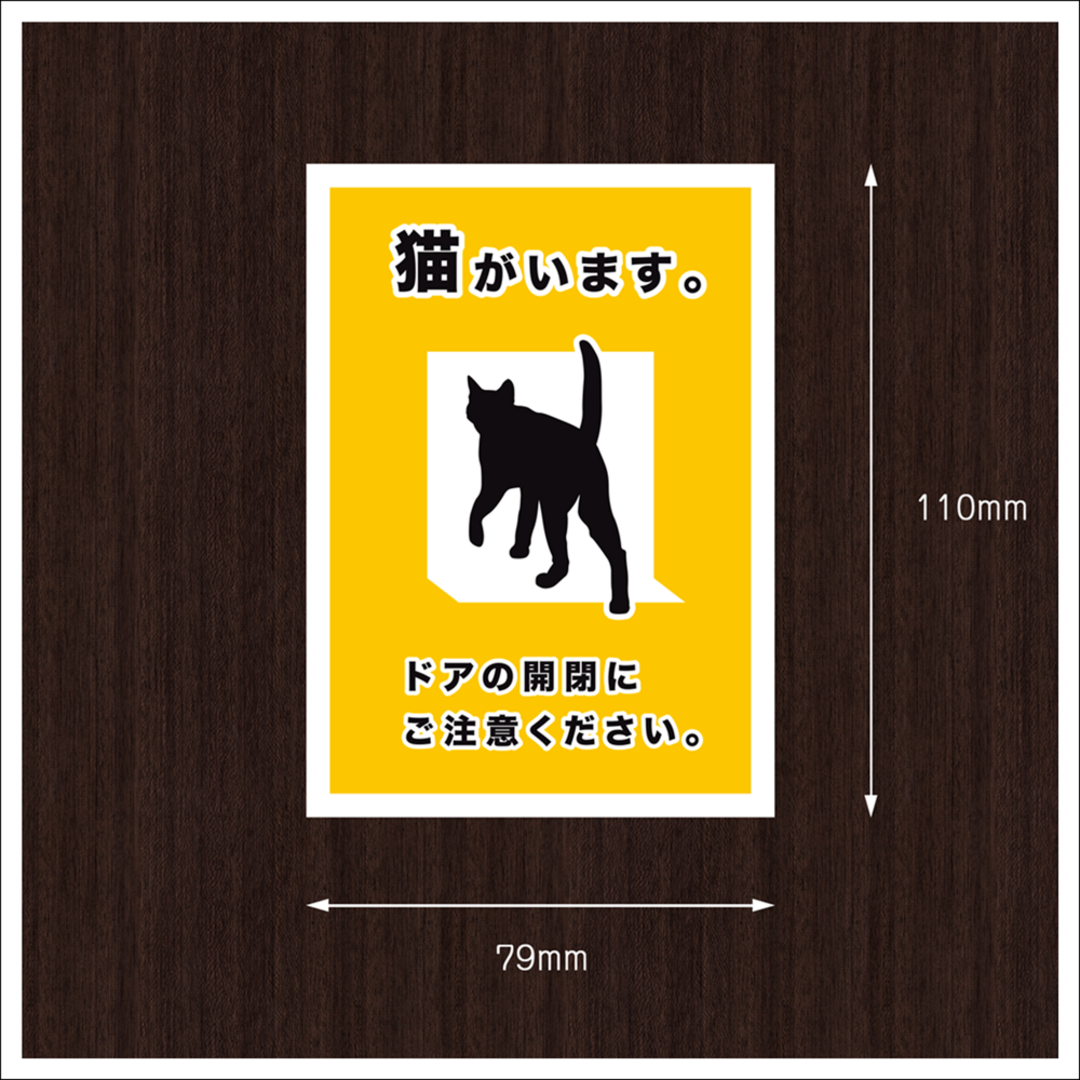 猫がいます。

ドアの開閉に
ご注意ください。

110mm

79mm